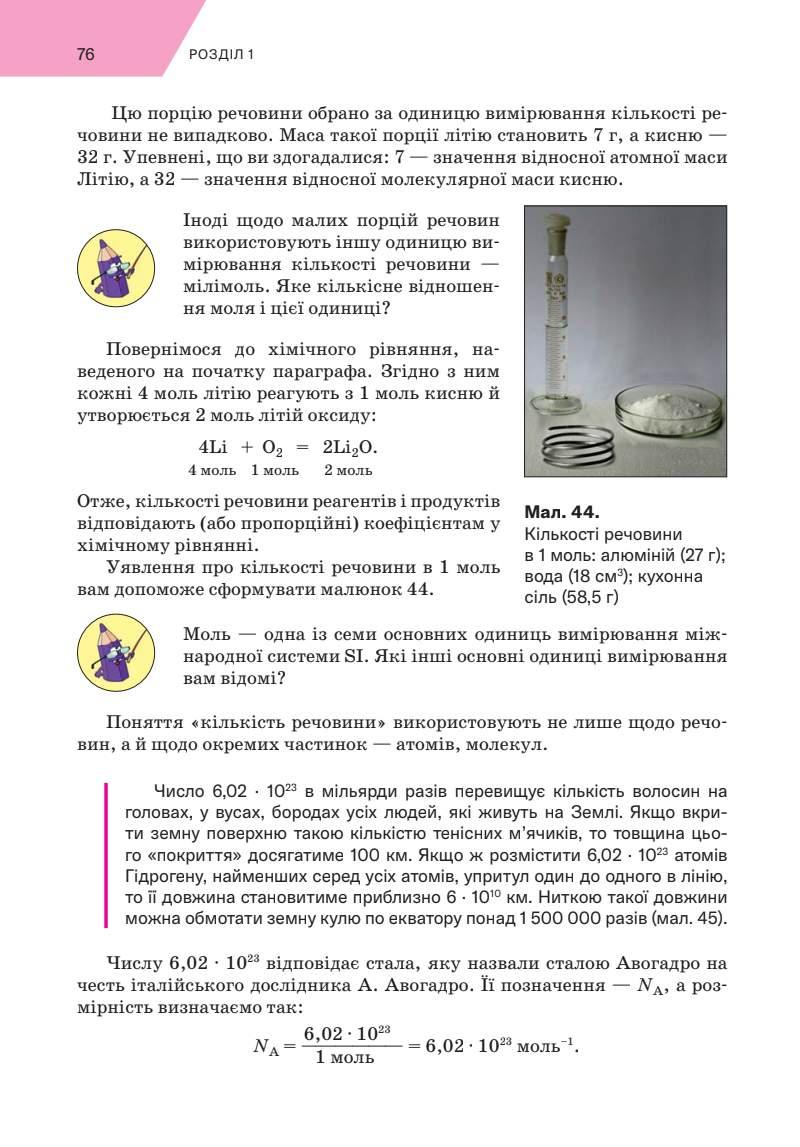 76 РОЗДІЛ 1

Цю порцію речовини обрано за одиницю вимірювання кількості речовини не випадково. Маса такої порції літію становить 7 г, а кисню — 32 г. Упевнені, що ви здогадалися: 7 — значення відносної атомної маси Літію, а 32 — значення відносної молекулярної маси кисню.

Іноді щодо малих порцій речовин використовують іншу одиницю вимірювання кількості речовини — мілімоль. Яке кількісне відношення моля і цієї одиниці?

Повернімося до хімічного рівняння, наведеного на початку параграфа. Згідно з ним кожні 4 моль літію реагують з 1 моль кисню й утворюється 2 моль літій оксиду:

$4Li + O_2 = 2Li_2O.$
4 моль 1 моль 2 моль

Отже, кількості речовини реагентів і продуктів відповідають (або пропорційні) коефіцієнтам у хімічному рівнянні.

Уявлення про кількості речовини в 1 моль вам допоможе сформувати малюнок 44.

Мал. 44.
Кількості речовини в 1 моль: алюміній (27 г); вода (18 см$^3$); кухонна сіль (58,5 г)

Моль — одна із семи основних одиниць вимірювання міжнародної системи SI. Які інші основні одиниці вимірювання вам відомі?

Поняття «кількість речовини» використовують не лише щодо речовин, а й щодо окремих частинок — атомів, молекул.

Число $6,02 \cdot 10^{23}$ в мільярди разів перевищує кількість волосин на головах, у вусах, бородах усіх людей, які живуть на Землі. Якщо вкрити земну поверхню такою кількістю тенісних м'ячиків, то товщина цього «покриття» досягатиме 100 км. Якщо ж розмістити $6,02 \cdot 10^{23}$ атомів Гідрогену, найменших серед усіх атомів, упритул один до одного в лінію, то її довжина становитиме приблизно $6 \cdot 10^{10}$ км. Ниткою такої довжини можна обмотати земну кулю по екватору понад 1 500 000 разів (мал. 45).

Числу $6,02 \cdot 10^{23}$ відповідає стала, яку назвали сталою Авогадро на честь італійського дослідника А. Авогадро. Її позначення — $N_A$, а розмірність визначаємо так:

$N_A = \frac{6,02 \cdot 10^{23}}{1 \text{ моль}} = 6,02 \cdot 10^{23} \text{ моль}^{-1}.$